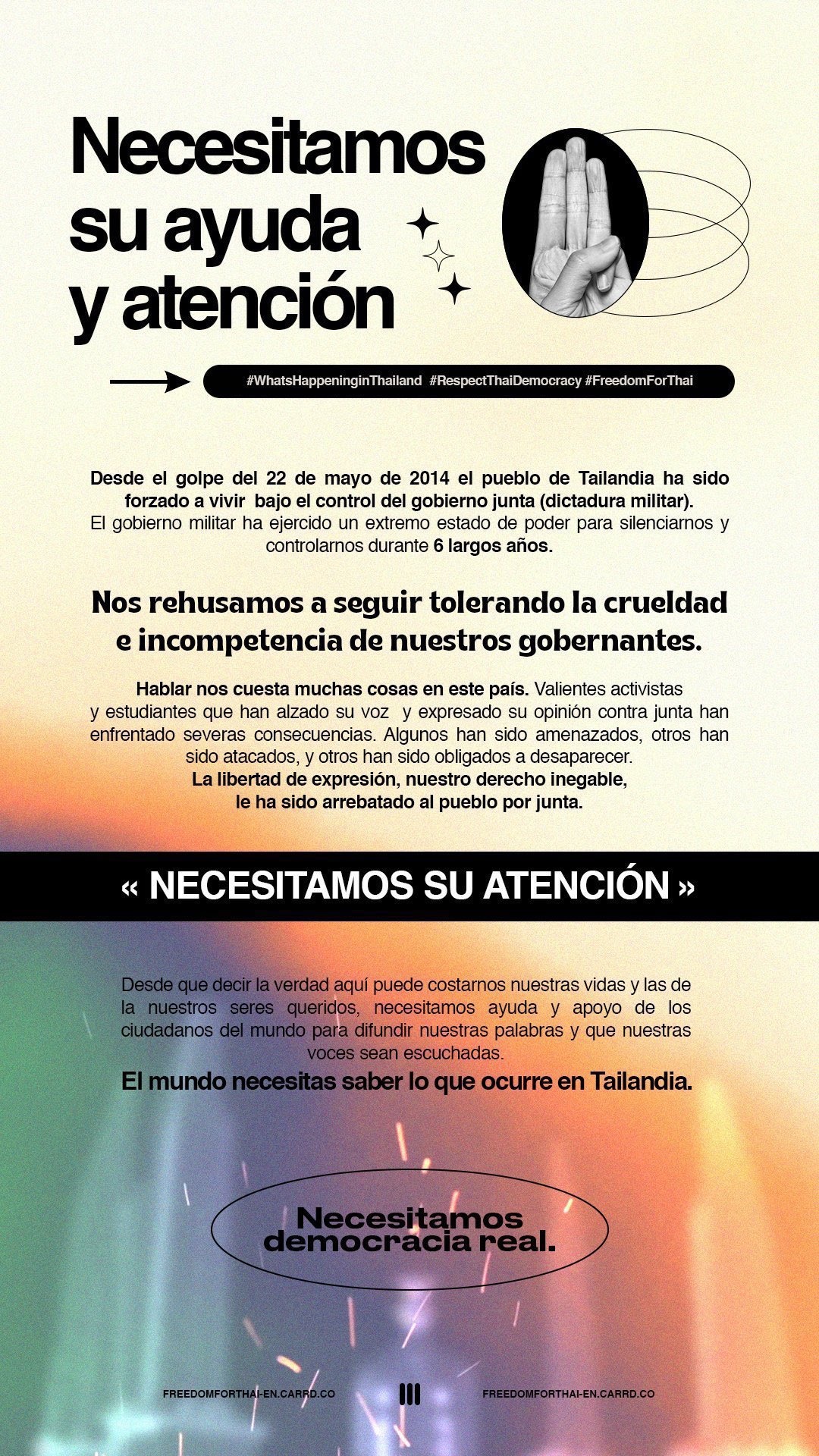 Necesitamos su ayuda y atención

#WhatsHappeninginThailand #RespectThaiDemocracy #FreedomForThai

Desde el golpe del 22 de mayo de 2014 el pueblo de Tailandia ha sido forzado a vivir bajo el control del gobierno junta (dictadura militar). El gobierno militar ha ejercido un extremo estado de poder para silenciarnos y controlarnos durante 6 largos años.

Nos rehusamos a seguir tolerando la crueldad e incompetencia de nuestros gobernantes.

Hablar nos cuesta muchas cosas en este país. Valientes activistas y estudiantes que han alzado su voz y expresado su opinión contra junta han enfrentado severas consecuencias. Algunos han sido amenazados, otros han sido atacados, y otros han sido obligados a desaparecer. La libertad de expresión, nuestro derecho inegable, le ha sido arrebatado al pueblo por junta.

« NECESITAMOS SU ATENCIÓN »

Desde que decir la verdad aquí puede costarnos nuestras vidas y las de la nuestros seres queridos, necesitamos ayuda y apoyo de los ciudadanos del mundo para difundir nuestras palabras y que nuestras voces sean escuchadas.

El mundo necesitas saber lo que ocurre en Tailandia.

Necesitamos democracia real.

FREEDOMFORTHAI-EN.CARRD.CO FREEDOMFORTHAI-EN.CARRD.CO